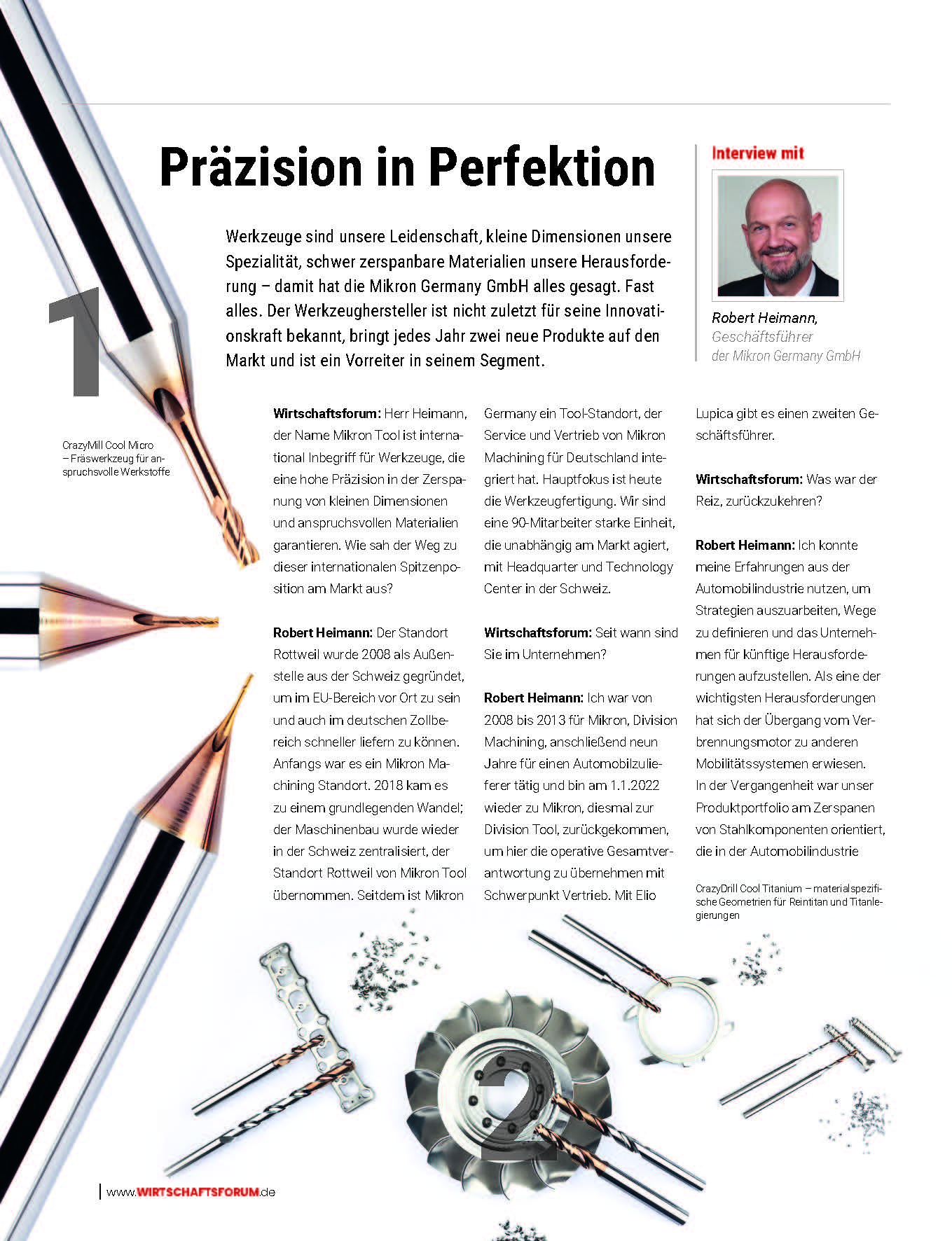 Präzision in Perfektion

Interview mit

Robert Heimann, Geschäftsführer der Mikron Germany GmbH

Werkzeuge sind unsere Leidenschaft, kleine Dimensionen unsere Spezialität, schwer zerspanbare Materialien unsere Herausforderung – damit hat die Mikron Germany GmbH alles gesagt. Fast alles. Der Werkzeughersteller ist nicht zuletzt für seine Innovationskraft bekannt, bringt jedes Jahr zwei neue Produkte auf den Markt und ist ein Vorreiter in seinem Segment.

1

CrazyMill Cool Micro – Fräswerkzeug für anspruchsvolle Werkstoffe

Wirtschaftsforum: Herr Heimann, der Name Mikron Tool ist international Inbegriff für Werkzeuge, die eine hohe Präzision in der Zerspanung von kleinen Dimensionen und anspruchsvollen Materialien garantieren. Wie sah der Weg zu dieser internationalen Spitzenposition am Markt aus?

Robert Heimann: Der Standort Rottweil wurde 2008 als Außenstelle aus der Schweiz gegründet, um im EU-Bereich vor Ort zu sein und auch im deutschen Zollbereich schneller liefern zu können. Anfangs war es ein Mikron Machining Standort. 2018 kam es zu einem grundlegenden Wandel; der Maschinenbau wurde wieder in der Schweiz zentralisiert, der Standort Rottweil von Mikron Tool übernommen. Seitdem ist Mikron Germany ein Tool-Standort, der Service und Vertrieb von Mikron Machining für Deutschland integriert hat. Hauptfokus ist heute die Werkzeugfertigung. Wir sind eine 90-Mitarbeiter starke Einheit, die unabhängig am Markt agiert, mit Headquarter und Technology Center in der Schweiz.

Wirtschaftsforum: Seit wann sind Sie im Unternehmen?

Robert Heimann: Ich war von 2008 bis 2013 für Mikron, Division Machining, anschließend neun Jahre für einen Automobilzulieferer tätig und bin am 1.1.2022 wieder zu Mikron, diesmal zur Division Tool, zurückgekommen, um hier die operative Gesamtverantwortung zu übernehmen mit Schwerpunkt Vertrieb. Mit Elio Lupica gibt es einen zweiten Geschäftsführer.

Wirtschaftsforum: Was war der Reiz, zurückzukehren?

Robert Heimann: Ich konnte meine Erfahrungen aus der Automobilindustrie nutzen, um Strategien auszuarbeiten, Wege zu definieren und das Unternehmen für künftige Herausforderungen aufzustellen. Als eine der wichtigsten Herausforderungen hat sich der Übergang vom Verbrennungsmotor zu anderen Mobilitätssystemen erwiesen. In der Vergangenheit war unser Produktportfolio am Zerspanen von Stahlkomponenten orientiert, die in der Automobilindustrie

CrazyDrill Cool Titanium – materialspezifische Geometrien für Reintitan und Titanlegierungen

2

www.WIRTSCHAFTSFORUM.de